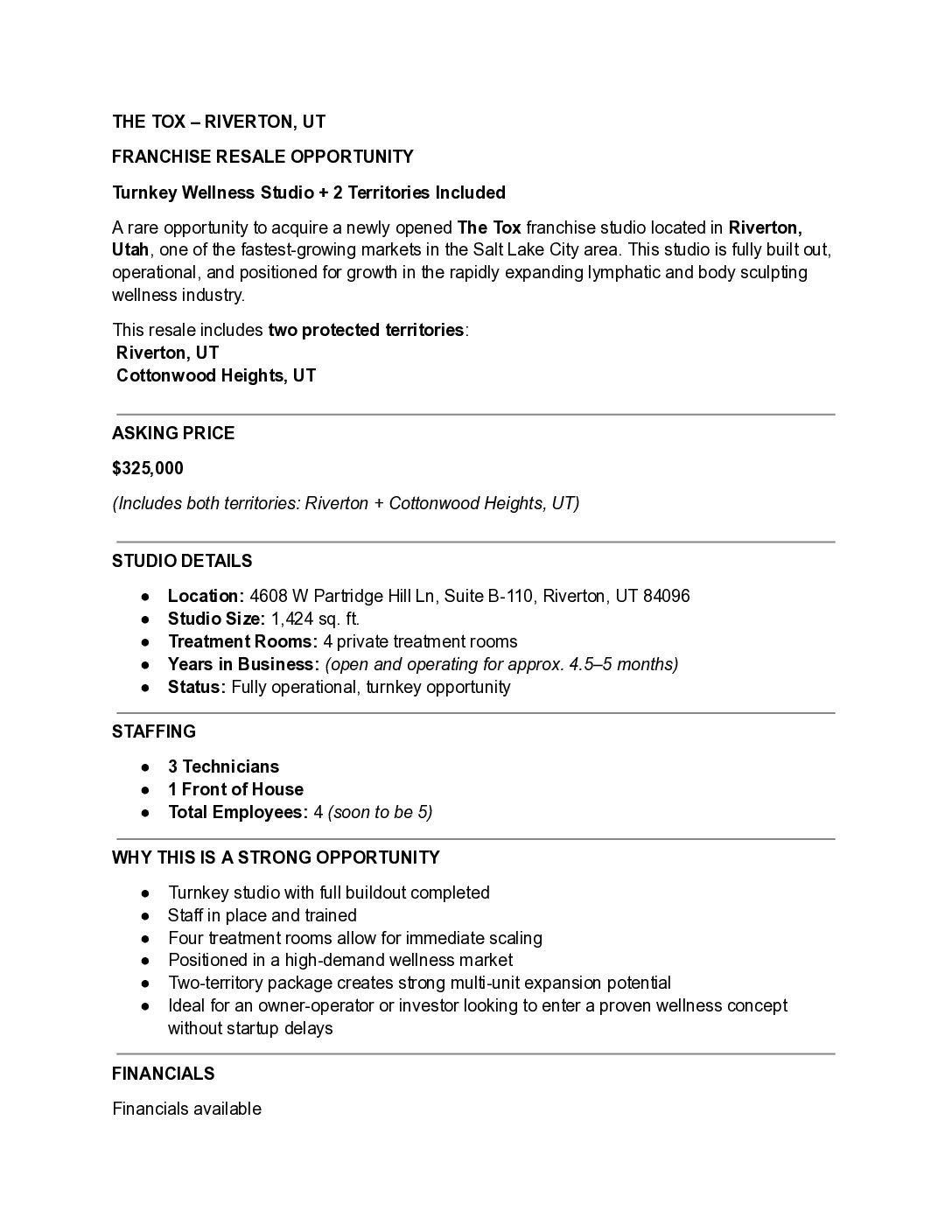 THE TOX – RIVERTON, UT

FRANCHISE RESALE OPPORTUNITY

Turnkey Wellness Studio + 2 Territories Included

A rare opportunity to acquire a newly opened The Tox franchise studio located in Riverton, Utah, one of the fastest-growing markets in the Salt Lake City area. This studio is fully built out, operational, and positioned for growth in the rapidly expanding lymphatic and body sculpting wellness industry.

This resale includes two protected territories:
Riverton, UT
Cottonwood Heights, UT

ASKING PRICE

$325,000

(Includes both territories: Riverton + Cottonwood Heights, UT)

STUDIO DETAILS

• Location: 4608 W Partridge Hill Ln, Suite B-110, Riverton, UT 84096
• Studio Size: 1,424 sq. ft.
• Treatment Rooms: 4 private treatment rooms
• Years in Business: (open and operating for approx. 4.5–5 months)
• Status: Fully operational, turnkey opportunity

STAFFING

• 3 Technicians
• 1 Front of House
• Total Employees: 4 (soon to be 5)

WHY THIS IS A STRONG OPPORTUNITY

• Turnkey studio with full buildout completed
• Staff in place and trained
• Four treatment rooms allow for immediate scaling
• Positioned in a high-demand wellness market
• Two-territory package creates strong multi-unit expansion potential
• Ideal for an owner-operator or investor looking to enter a proven wellness concept without startup delays

FINANCIALS

Financials available